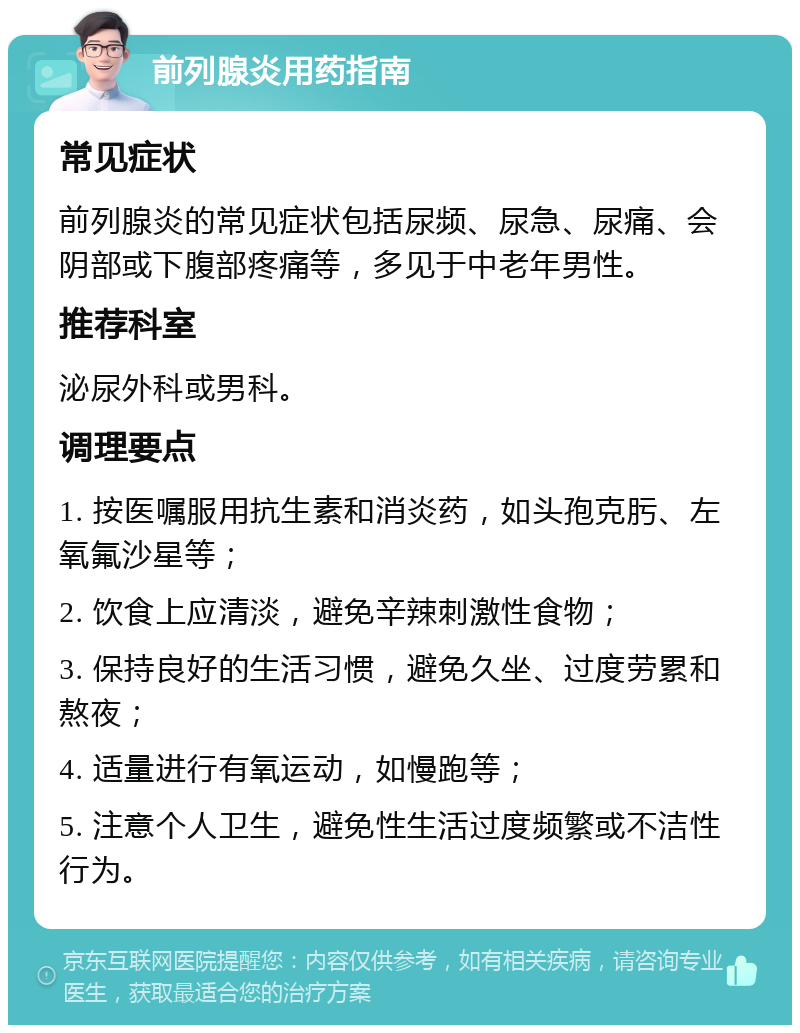 前列腺炎用药指南

常见症状

前列腺炎的常见症状包括尿频、尿急、尿痛、会阴部或下腹部疼痛等，多见于中老年男性。

推荐科室

泌尿外科或男科。

调理要点

1. 按医嘱服用抗生素和消炎药，如头孢克肟、左氧氟沙星等；

2. 饮食上应清淡，避免辛辣刺激性食物；

3. 保持良好的生活习惯，避免久坐、过度劳累和熬夜；

4. 适量进行有氧运动，如慢跑等；

5. 注意个人卫生，避免性生活过度频繁或不洁性行为。

京东互联网医院提醒您：内容仅供参考，如有相关疾病，请咨询专业医生，获取最适合您的治疗方案